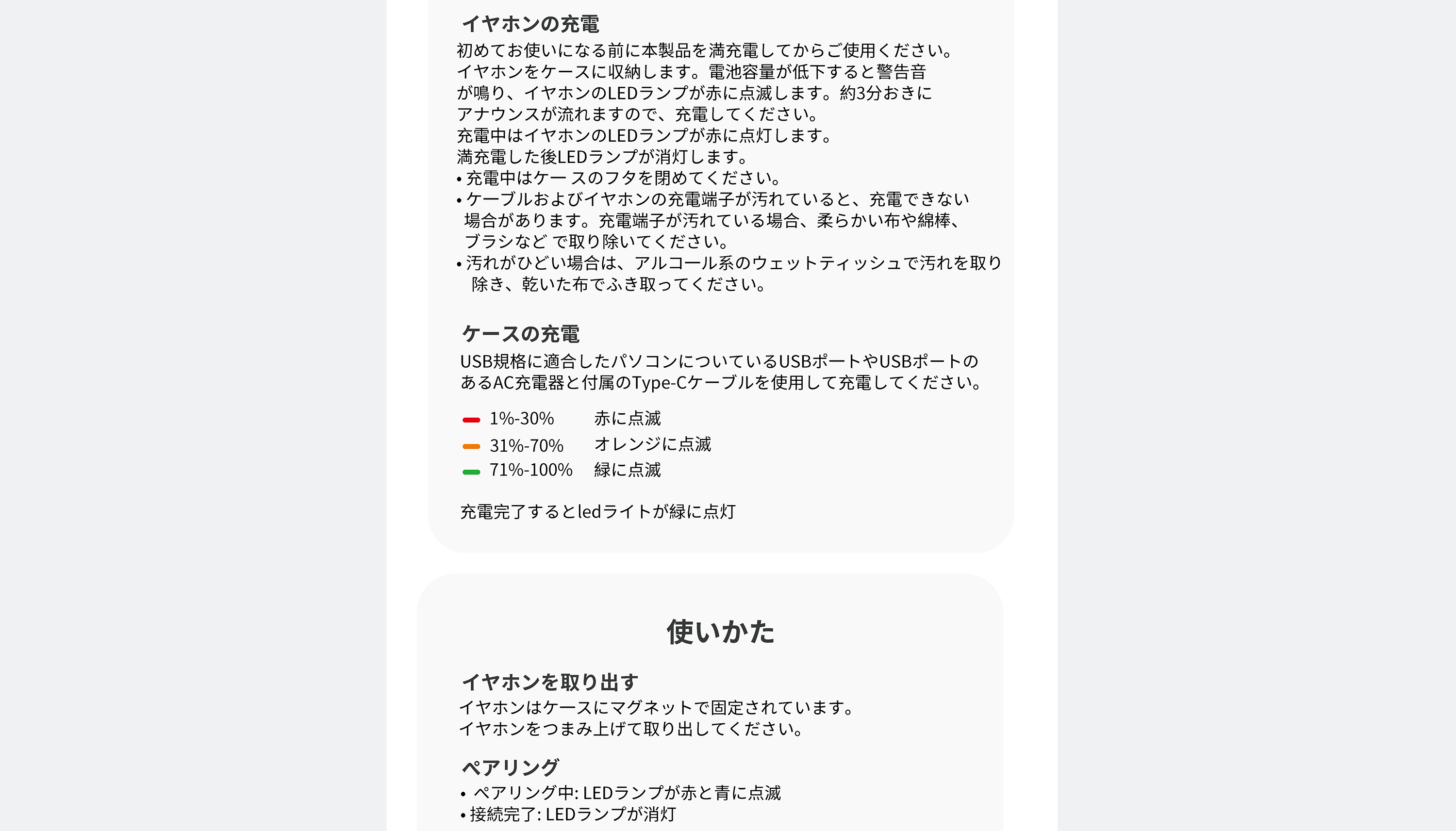 イヤホンの充電

初めてお使いになる前に本製品を満充電してからご使用ください。
イヤホンをケースに収納します。電池容量が低下すると警告音が鳴り、イヤホンのLEDランプが赤に点滅します。約3分おきにアナウンスが流れますので、充電してください。
充電中はイヤホンのLEDランプが赤に点灯します。
満充電した後LEDランプが消灯します。
• 充電中はケー スのフタを閉めてください。
• ケーブルおよびイヤホンの充電端子が汚れていると、充電できない場合があります。充電端子が汚れている場合、柔らかい布や綿棒、ブラシなど で取り除いてください。
• 汚れがひどい場合は、アルコール系のウェットティッシュで汚れを取り除き、乾いた布でふき取ってください。

ケースの充電

USB規格に適合したパソコンについているUSBポートやUSBポートのあるAC充電器と付属のType-Cケーブルを使用して充電してください。

1%-30% 赤に点滅
31%-70% オレンジに点滅
71%-100% 緑に点滅

充電完了するとledライトが緑に点灯

使いかた

イヤホンを取り出す

イヤホンはケースにマグネットで固定されています。
イヤホンをつまみ上げて取り出してください。

ペアリング

• ペアリング中: LEDランプが赤と青に点滅
• 接続完了: LEDランプが消灯